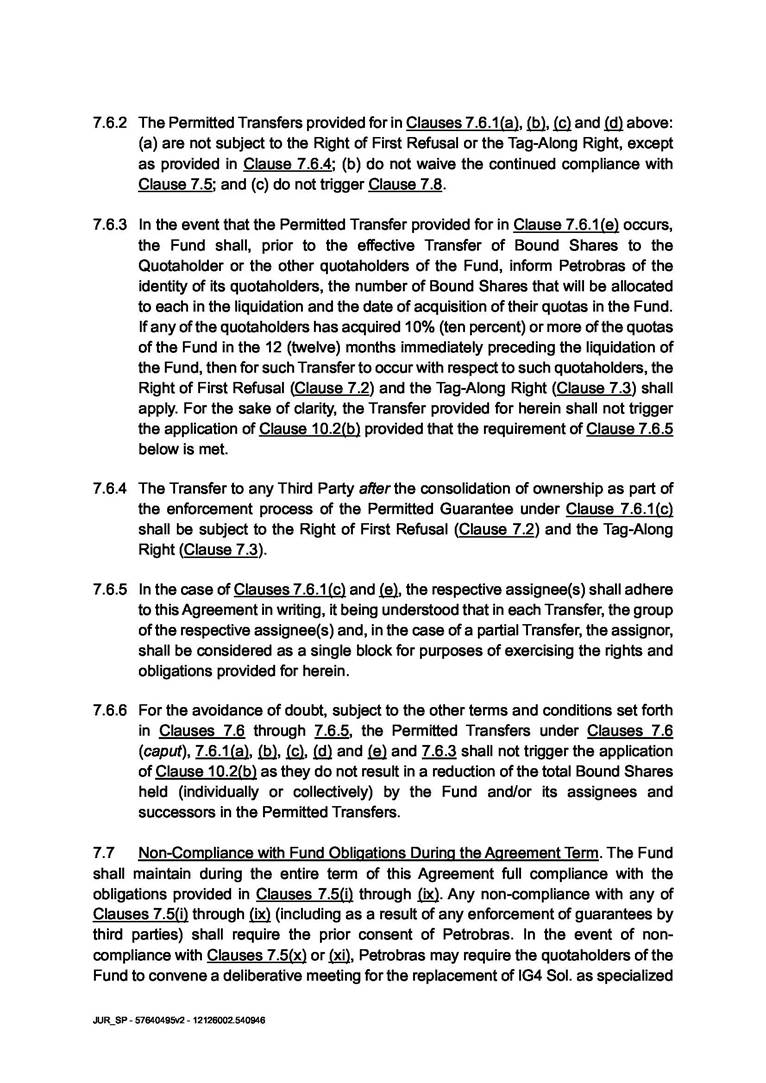 7.6.2 The Permitted Transfers provided for in Clauses 7.6.1(a), (b), (c) and (d) above: (a) are not subject to the Right of First Refusal or the Tag-Along Right, except as provided in Clause 7.6.4; (b) do not waive the continued compliance with Clause 7.5; and (c) do not trigger Clause 7.8.

7.6.3 In the event that the Permitted Transfer provided for in Clause 7.6.1(e) occurs, the Fund shall, prior to the effective Transfer of Bound Shares to the Quotaholder or the other quotaholders of the Fund, inform Petrobras of the identity of its quotaholders, the number of Bound Shares that will be allocated to each in the liquidation and the date of acquisition of their quotas in the Fund. If any of the quotaholders has acquired 10% (ten percent) or more of the quotas of the Fund in the 12 (twelve) months immediately preceding the liquidation of the Fund, then for such Transfer to occur with respect to such quotaholders, the Right of First Refusal (Clause 7.2) and the Tag-Along Right (Clause 7.3) shall apply. For the sake of clarity, the Transfer provided for herein shall not trigger the application of Clause 10.2(b) provided that the requirement of Clause 7.6.5 below is met.

7.6.4 The Transfer to any Third Party after the consolidation of ownership as part of the enforcement process of the Permitted Guarantee under Clause 7.6.1(c) shall be subject to the Right of First Refusal (Clause 7.2) and the Tag-Along Right (Clause 7.3).

7.6.5 In the case of Clauses 7.6.1(c) and (e), the respective assignee(s) shall adhere to this Agreement in writing, it being understood that in each Transfer, the group of the respective assignee(s) and, in the case of a partial Transfer, the assignor, shall be considered as a single block for purposes of exercising the rights and obligations provided for herein.

7.6.6 For the avoidance of doubt, subject to the other terms and conditions set forth in Clauses 7.6 through 7.6.5, the Permitted Transfers under Clauses 7.6 (caput), 7.6.1(a), (b), (c), (d) and (e) and 7.6.3 shall not trigger the application of Clause 10.2(b) as they do not result in a reduction of the total Bound Shares held (individually or collectively) by the Fund and/or its assignees and successors in the Permitted Transfers.

7.7 Non-Compliance with Fund Obligations During the Agreement Term. The Fund shall maintain during the entire term of this Agreement full compliance with the obligations provided in Clauses 7.5(i) through (ix). Any non-compliance with any of Clauses 7.5(i) through (ix) (including as a result of any enforcement of guarantees by third parties) shall require the prior consent of Petrobras. In the event of non-compliance with Clauses 7.5(x) or (xi), Petrobras may require the quotaholders of the Fund to convene a deliberative meeting for the replacement of IG4 Sol. as specialized

JUR_SP - 57640495v2 - 12126002.540946